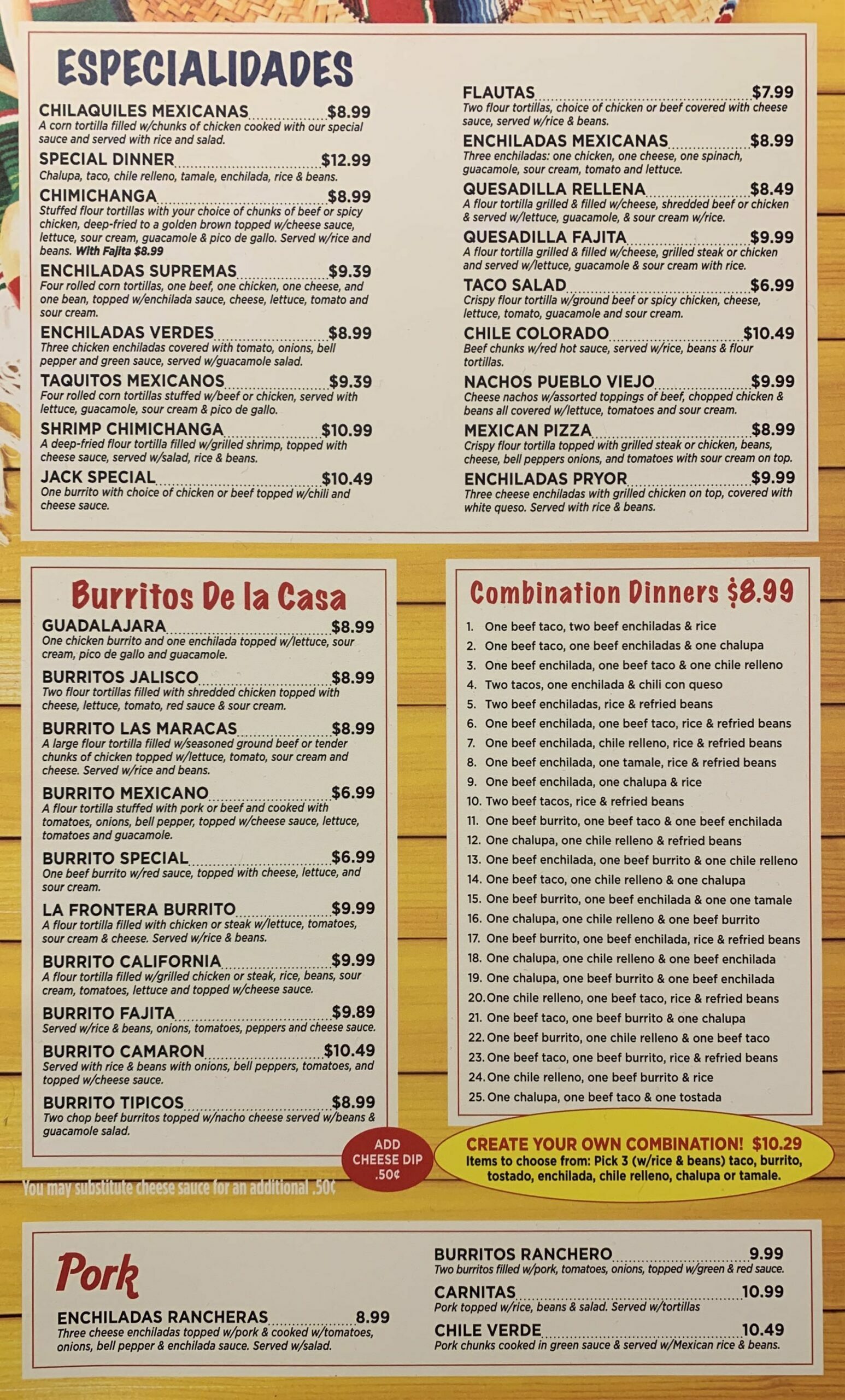 ESPECIALIDADES

CHILAQUILES MEXICANAS $8.99
A corn tortilla filled w/chunks of chicken cooked with our special sauce and served with rice and salad.

SPECIAL DINNER $12.99
Chalupa, taco, chile relleno, tamale, enchilada, rice & beans.

CHIMICHANGA $8.99
Stuffed flour tortillas with your choice of chunks of beef or spicy chicken, deep-fried to a golden brown topped w/cheese sauce, lettuce, sour cream, guacamole & pico de gallo. Served w/rice and beans. With Fajita $8.99

ENCHILADAS SUPREMAS $9.39
Four rolled corn tortillas, one beef, one chicken, one cheese, and one bean, topped w/enchilada sauce, cheese, lettuce, tomato and sour cream.

ENCHILADAS VERDES $8.99
Three chicken enchiladas covered with tomato, onions, bell pepper and green sauce, served w/guacamole salad.

TAQUITOS MEXICANOS $9.39
Four rolled corn tortillas stuffed w/beef or chicken, served with lettuce, guacamole, sour cream & pico de gallo.

SHRIMP CHIMICHANGA $10.99
A deep-fried flour tortilla filled w/grilled shrimp, topped with cheese sauce, served w/salad, rice & beans.

JACK SPECIAL $10.49
One burrito with choice of chicken or beef topped w/chili and cheese sauce.

FLAUTAS $7.99
Two flour tortillas, choice of chicken or beef covered with cheese sauce, served w/rice & beans.

ENCHILADAS MEXICANAS $8.99
Three enchiladas: one chicken, one cheese, one spinach, guacamole, sour cream, tomato and lettuce.

QUESADILLA RELLENA $8.49
A flour tortilla grilled & filled w/cheese, shredded beef or chicken & served w/lettuce, guacamole, & sour cream w/rice.

QUESADILLA FAJITA $9.99
A flour tortilla grilled & filled w/cheese, grilled steak or chicken and served w/lettuce, guacamole & sour cream with rice.

TACO SALAD $6.99
Crispy flour tortilla w/ground beef or spicy chicken, cheese, lettuce, tomato, guacamole and sour cream.

CHILE COLORADO $10.49
Beef chunks w/red hot sauce, served w/rice, beans & flour tortillas.

NACHOS PUEBLO VIEJO $9.99
Cheese nachos w/assorted toppings of beef, chopped chicken & beans all covered w/lettuce, tomatoes and sour cream.

MEXICAN PIZZA $8.99
Crispy flour tortilla topped with grilled steak or chicken, beans, cheese, bell peppers onions, and tomatoes with sour cream on top.

ENCHILADAS PRYOR $9.99
Three cheese enchiladas with grilled chicken on top, covered with white queso. Served with rice & beans.

Burritos De la Casa

GUADALAJARA $8.99
One chicken burrito and one enchilada topped w/lettuce, sour cream, pico de gallo and guacamole.

BURRITOS JALISCO $8.99
Two flour tortillas filled with shredded chicken topped with cheese, lettuce, tomato, red sauce & sour cream.

BURRITO LAS MARACAS $8.99
A large flour tortilla filled w/seasoned ground beef or tender chunks of chicken topped w/lettuce, tomato, sour cream and cheese. Served w/rice and beans.

BURRITO MEXICANO $6.99
A flour tortilla stuffed with pork or beef and cooked with tomatoes, onions, bell pepper, topped w/cheese sauce, lettuce, tomatoes and guacamole.

BURRITO SPECIAL $6.99
One beef burrito w/red sauce, topped with cheese, lettuce, and sour cream.

LA FRONTERA BURRITO $9.99
A flour tortilla filled with chicken or steak w/lettuce, tomatoes, sour cream & cheese. Served w/rice & beans.

BURRITO CALIFORNIA $9.99
A flour tortilla filled w/grilled chicken or steak, rice, beans, sour cream, tomatoes, lettuce and topped w/cheese sauce.

BURRITO FAJITA $9.89
Served w/rice & beans, onions, tomatoes, peppers and cheese sauce.

BURRITO CAMARON $10.49
Served with rice & beans with onions, bell peppers, tomatoes, and topped w/cheese sauce.

BURRITO TIPICOS $8.99
Two chop beef burritos topped w/nacho cheese served w/beans & guacamole salad.

Combination Dinners $8.99

1. One beef taco, two beef enchiladas & rice
2. One beef taco, one beef enchiladas & one chalupa
3. One beef enchilada, one beef taco & one chile relleno
4. Two tacos, one enchilada & chili con queso
5. Two beef enchiladas, rice & refried beans
6. One beef enchilada, one beef taco, rice & refried beans
7. One beef enchilada, chile relleno, rice & refried beans
8. One beef enchilada, one tamale, rice & refried beans
9. One beef enchilada, one chalupa & rice
10. Two beef tacos, rice & refried beans
11. One beef burrito, one beef taco & one beef enchilada
12. One chalupa, one chile relleno & refried beans
13. One beef enchilada, one beef burrito & one chile relleno
14. One beef taco, one chile relleno & one chalupa
15. One beef burrito, one beef enchilada & one one tamale
16. One chalupa, one chile relleno & one beef burrito
17. One beef burrito, one beef enchilada, rice & refried beans
18. One chalupa, one chile relleno & one beef enchilada
19. One chalupa, one beef burrito & one beef enchilada
20. One chile relleno, one beef taco, rice & refried beans
21. One beef taco, one beef burrito & one chalupa
22. One beef burrito, one chile relleno & one beef taco
23. One beef taco, one beef burrito, rice & refried beans
24. One chile relleno, one beef burrito & rice
25. One chalupa, one beef taco & one tostada

ADD CHEESE DIP .50¢

CREATE YOUR OWN COMBINATION! $10.29
Items to choose from: Pick 3 (w/rice & beans) taco, burrito, tostado, enchilada, chile relleno, chalupa or tamale.

You may substitute cheese sauce for an additional .50¢

Pork

ENCHILADAS RANCHERAS 8.99
Three cheese enchiladas topped w/pork & cooked w/tomatoes, onions, bell pepper & enchilada sauce. Served w/salad.

BURRITOS RANCHERO 9.99
Two burritos filled w/pork, tomatoes, onions, topped w/green & red sauce.

CARNITAS 10.99
Pork topped w/rice, beans & salad. Served w/tortillas

CHILE VERDE 10.49
Pork chunks cooked in green sauce & served w/Mexican rice & beans.